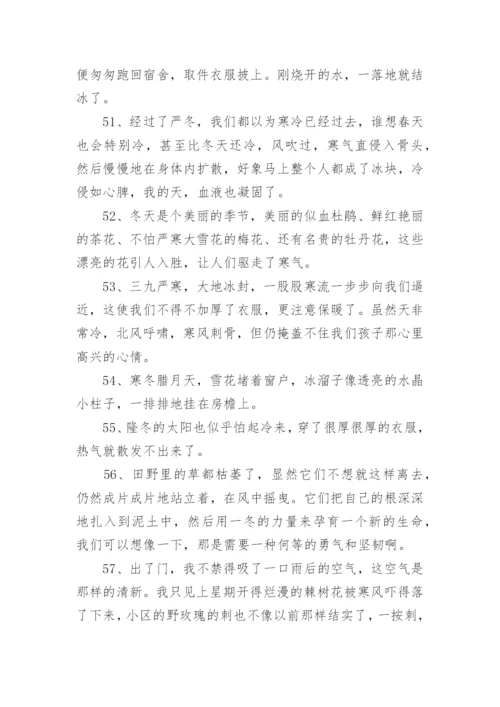 便匆匆跑回宿舍，取件衣服披上。刚烧开的水，一落地就结冰了。

51、经过了严冬，我们都以为寒冷已经过去，谁想春天也会特别冷，甚至比冬天还冷，风吹过，寒气直侵入骨头，然后慢慢地在身体内扩散，好象马上整个人都成了冰块，冷侵如心脾，我的天，血液也凝固了。

52、冬天是个美丽的季节，美丽的似血杜鹃、鲜红艳丽的茶花、不怕严寒大雪花的梅花、还有名贵的牡丹花，这些漂亮的花引人入胜，让人们驱走了寒气。

53、三九严寒，大地冰封，一股股寒流一步步向我们逼近，这使我们不得不加厚了衣服，更注意保暖了。虽然天非常冷，北风呼啸，寒风刺骨，但仍掩盖不住我们孩子那心里高兴的心情。

54、寒冬腊月天，雪花堵着窗户，冰溜子像透亮的水晶小柱子，一排排地挂在房檐上。

55、隆冬的太阳也似乎怕起冷来，穿了很厚很厚的衣服，热气就散发不出来了。

56、田野里的草都枯萎了，显然它们不想就这样离去，仍然成片成片地站立着，在风中摇曳。它们把自己的根深深地扎入到泥土中，然后用一冬的力量来孕育一个新的生命，我们可以想像一下，那是需要一种何等的勇气和坚韧啊。

57、出了门，我不禁得吸了一口雨后的空气，这空气是那样的清新。我只见上星期开得烂漫的棘树花被寒风吓得落了下来，小区的野玫瑰的刺也不像以前那样结实了，一按刺，